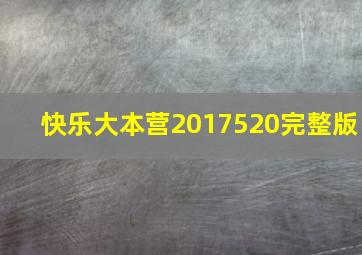 快乐大本营2017520完整版